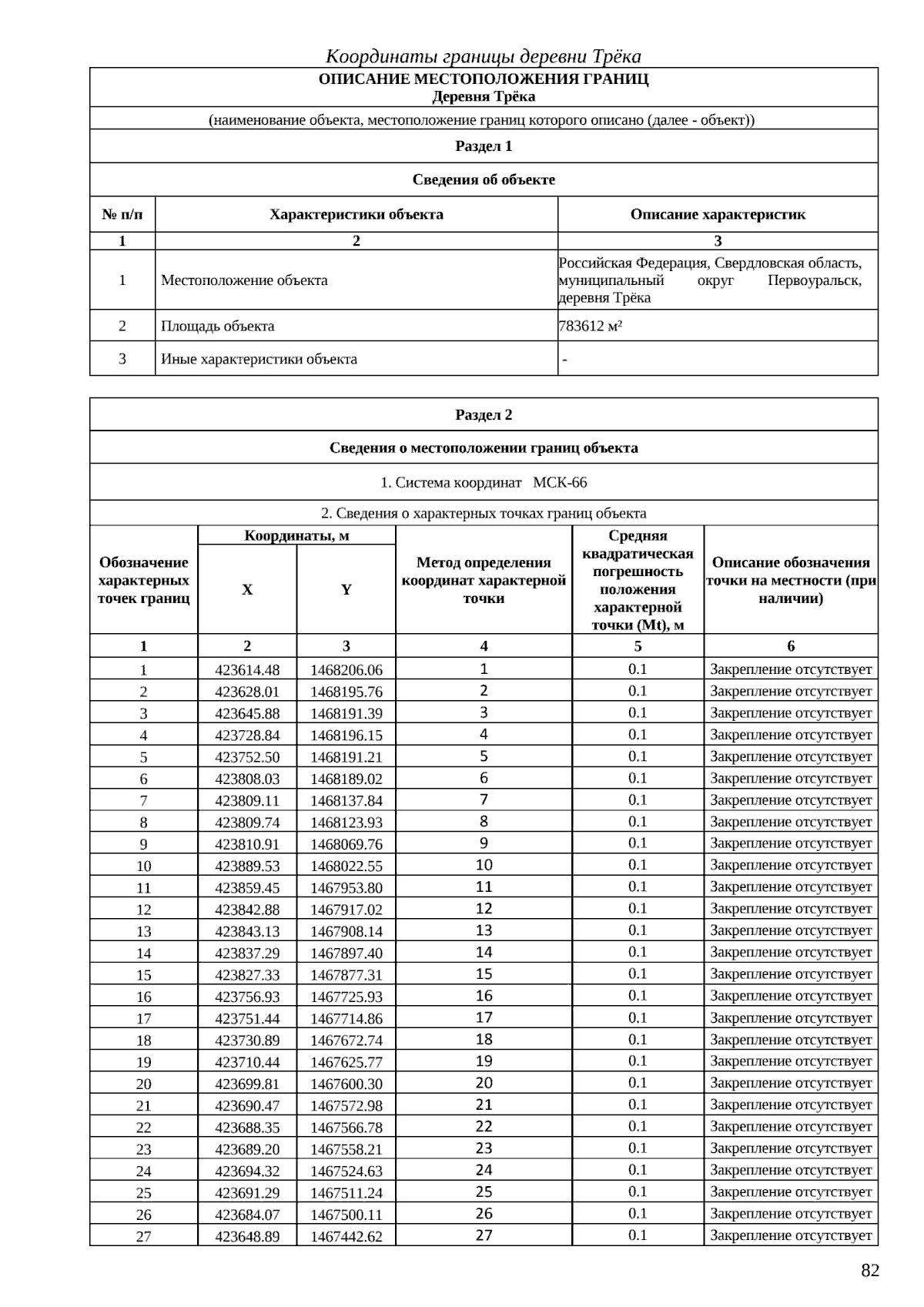 Координаты границы деревни Трёка

ОПИСАНИЕ МЕСТОПОЛОЖЕНИЯ ГРАНИЦ
Деревня Трёка

(наименование объекта, местоположение границ которого описано (далее - объект))

Раздел 1

Сведения об объекте

| № п/п | Характеристики объекта | Описание характеристик |
|---|---|---|
| 1 | 2 | 3 |
| 1 | Местоположение объекта | Российская Федерация, Свердловская область, муниципальный округ Первоуральск, деревня Трёка |
| 2 | Площадь объекта | 783612 м² |
| 3 | Иные характеристики объекта | - |

Раздел 2

Сведения о местоположении границ объекта

1. Система координат МСК-66

2. Сведения о характерных точках границ объекта

| Обозначение характерных точек границ | Координаты, м X | Координаты, м Y | Метод определения координат характерной точки | Средняя квадратическая погрешность положения характерной точки (Mt), м | Описание обозначения точки на местности (при наличии) |
|---|---|---|---|---|---|
| 1 | 2 | 3 | 4 | 5 | 6 |
| 1 | 423614.48 | 1468206.06 | 1 | 0.1 | Закрепление отсутствует |
| 2 | 423628.01 | 1468195.76 | 2 | 0.1 | Закрепление отсутствует |
| 3 | 423645.88 | 1468191.39 | 3 | 0.1 | Закрепление отсутствует |
| 4 | 423728.84 | 1468196.15 | 4 | 0.1 | Закрепление отсутствует |
| 5 | 423752.50 | 1468191.21 | 5 | 0.1 | Закрепление отсутствует |
| 6 | 423808.03 | 1468189.02 | 6 | 0.1 | Закрепление отсутствует |
| 7 | 423809.11 | 1468137.84 | 7 | 0.1 | Закрепление отсутствует |
| 8 | 423809.74 | 1468123.93 | 8 | 0.1 | Закрепление отсутствует |
| 9 | 423810.91 | 1468069.76 | 9 | 0.1 | Закрепление отсутствует |
| 10 | 423889.53 | 1468022.55 | 10 | 0.1 | Закрепление отсутствует |
| 11 | 423859.45 | 1467953.80 | 11 | 0.1 | Закрепление отсутствует |
| 12 | 423842.88 | 1467917.02 | 12 | 0.1 | Закрепление отсутствует |
| 13 | 423843.13 | 1467908.14 | 13 | 0.1 | Закрепление отсутствует |
| 14 | 423837.29 | 1467897.40 | 14 | 0.1 | Закрепление отсутствует |
| 15 | 423827.33 | 1467877.31 | 15 | 0.1 | Закрепление отсутствует |
| 16 | 423756.93 | 1467725.93 | 16 | 0.1 | Закрепление отсутствует |
| 17 | 423751.44 | 1467714.86 | 17 | 0.1 | Закрепление отсутствует |
| 18 | 423730.89 | 1467672.74 | 18 | 0.1 | Закрепление отсутствует |
| 19 | 423710.44 | 1467625.77 | 19 | 0.1 | Закрепление отсутствует |
| 20 | 423699.81 | 1467600.30 | 20 | 0.1 | Закрепление отсутствует |
| 21 | 423690.47 | 1467572.98 | 21 | 0.1 | Закрепление отсутствует |
| 22 | 423688.35 | 1467566.78 | 22 | 0.1 | Закрепление отсутствует |
| 23 | 423689.20 | 1467558.21 | 23 | 0.1 | Закрепление отсутствует |
| 24 | 423694.32 | 1467524.63 | 24 | 0.1 | Закрепление отсутствует |
| 25 | 423691.29 | 1467511.24 | 25 | 0.1 | Закрепление отсутствует |
| 26 | 423684.07 | 1467500.11 | 26 | 0.1 | Закрепление отсутствует |
| 27 | 423648.89 | 1467442.62 | 27 | 0.1 | Закрепление отсутствует |

82